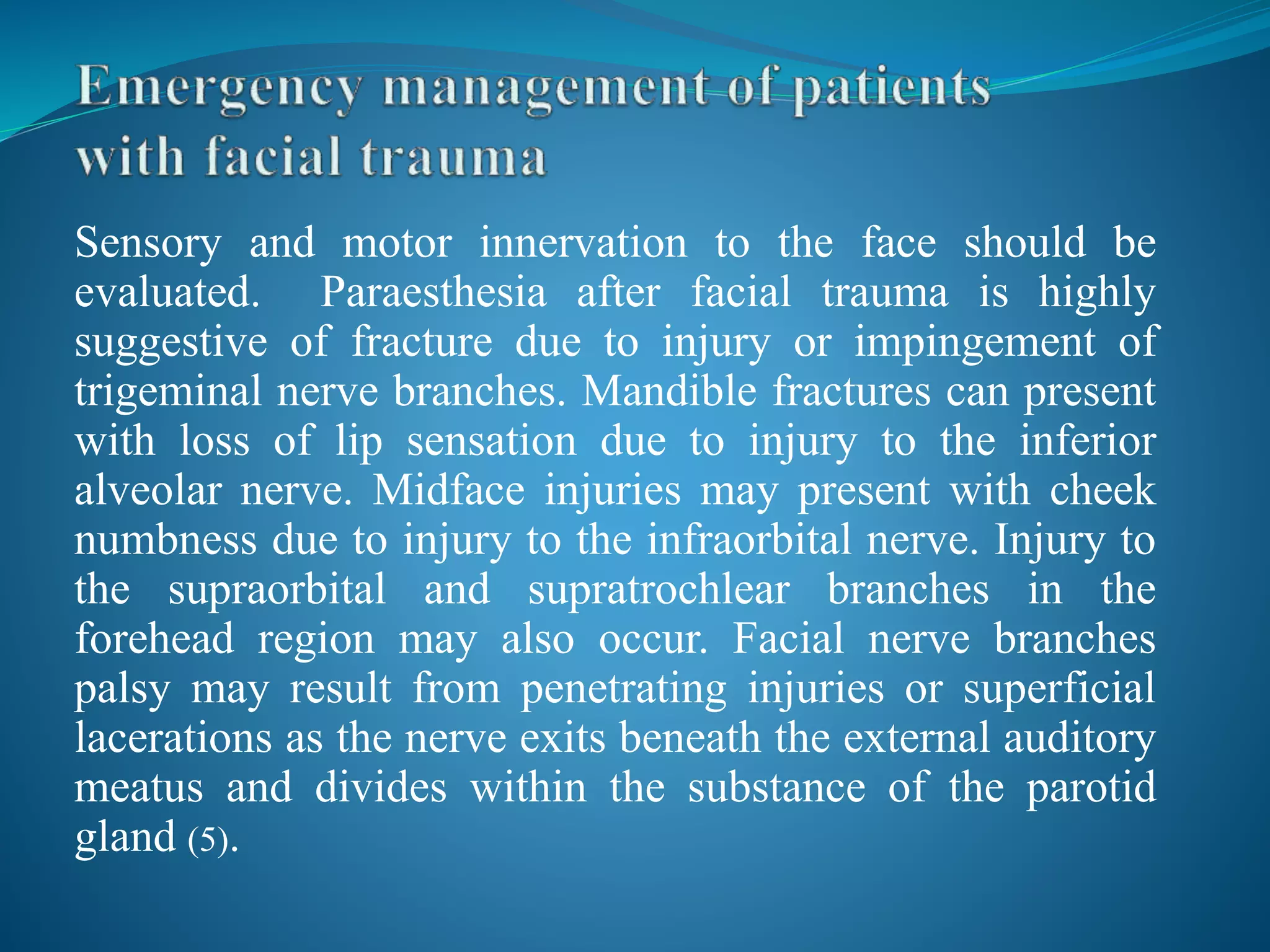 Emergency management of patients with facial trauma

Sensory and motor innervation to the face should be evaluated. Paraesthesia after facial trauma is highly suggestive of fracture due to injury or impingement of trigeminal nerve branches. Mandible fractures can present with loss of lip sensation due to injury to the inferior alveolar nerve. Midface injuries may present with cheek numbness due to injury to the infraorbital nerve. Injury to the supraorbital and supratrochlear branches in the forehead region may also occur. Facial nerve branches palsy may result from penetrating injuries or superficial lacerations as the nerve exits beneath the external auditory meatus and divides within the substance of the parotid gland (5).